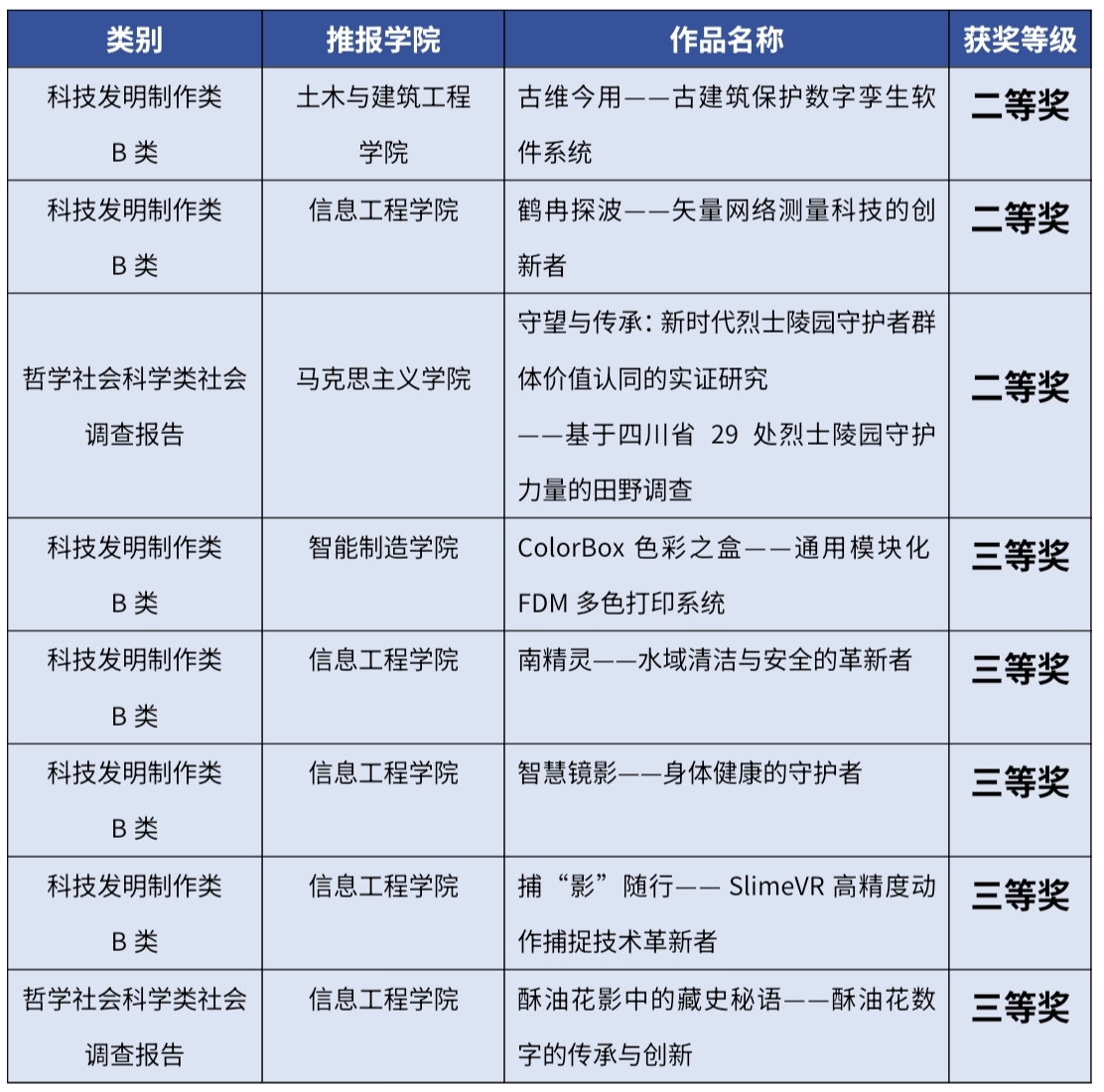 | 类别 | 推报学院 | 作品名称 | 获奖等级 |
|---|---|---|---|
| 科技发明制作类 B 类 | 土木与建筑工程学院 | 古维今用——古建筑保护数字孪生软件系统 | 二等奖 |
| 科技发明制作类 B 类 | 信息工程学院 | 鹤冉探波——矢量网络测量科技的创新者 | 二等奖 |
| 哲学社会科学类社会调查报告 | 马克思主义学院 | 守望与传承：新时代烈士陵园守护者群体价值认同的实证研究 ——基于四川省 29 处烈士陵园守护力量的田野调查 | 二等奖 |
| 科技发明制作类 B 类 | 智能制造学院 | ColorBox 色彩之盒——通用模块化 FDM 多色打印系统 | 三等奖 |
| 科技发明制作类 B 类 | 信息工程学院 | 南精灵——水域清洁与安全的革新者 | 三等奖 |
| 科技发明制作类 B 类 | 信息工程学院 | 智慧镜影——身体健康的守护者 | 三等奖 |
| 科技发明制作类 B 类 | 信息工程学院 | 捕“影”随行—— SlimeVR 高精度动作捕捉技术革新者 | 三等奖 |
| 哲学社会科学类社会调查报告 | 信息工程学院 | 酥油花影中的藏史秘语——酥油花数字的传承与创新 | 三等奖 |